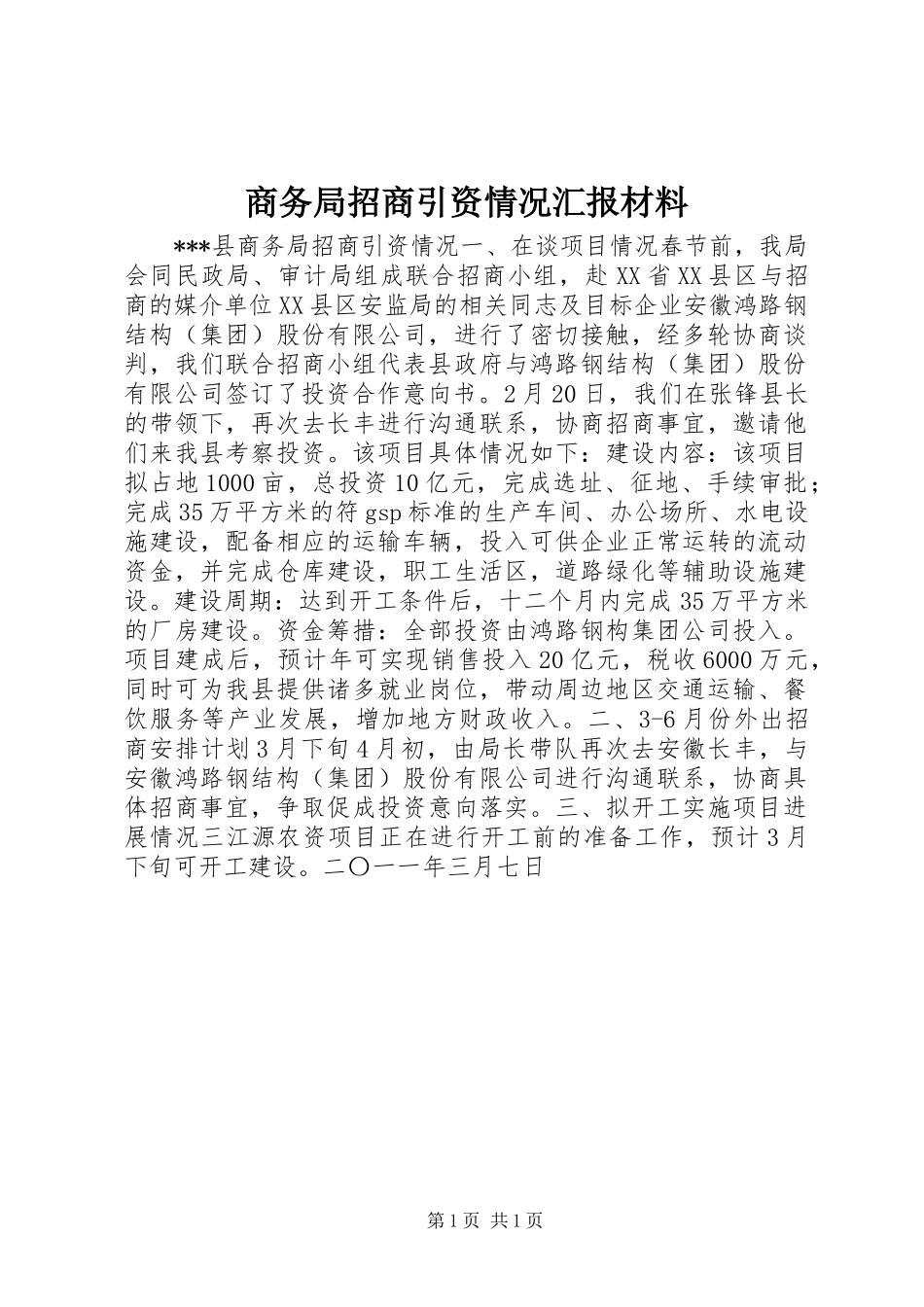 商务局招商引资情况汇报材料

***县商务局招商引资情况一、在谈项目情况春节前，我局会同民政局、审计局组成联合招商小组，赴XX省XX县区与招商的媒介单位XX县区安监局的相关同志及目标企业安徽鸿路钢结构（集团）股份有限公司，进行了密切接触，经多轮协商谈判，我们联合招商小组代表县政府与鸿路钢结构（集团）股份有限公司签订了投资合作意向书。2月20日，我们在张锋县长的带领下，再次去长丰进行沟通联系，协商招商事宜，邀请他们来我县考察投资。该项目具体情况如下：建设内容：该项目拟占地1000亩，总投资10亿元，完成选址、征地、手续审批；完成35万平方米的符gsp标准的生产车间、办公场所、水电设施建设，配备相应的运输车辆，投入可供企业正常运转的流动资金，并完成仓库建设，职工生活区，道路绿化等辅助设施建设。建设周期：达到开工条件后，十二个月内完成35万平方米的厂房建设。资金筹措：全部投资由鸿路钢构集团公司投入。项目建成后，预计年可实现销售投入20亿元，税收6000万元，同时可为我县提供诸多就业岗位，带动周边地区交通运输、餐饮服务等产业发展，增加地方财政收入。二、3-6月份外出招商安排计划3月下旬4月初，由局长带队再次去安徽长丰，与安徽鸿路钢结构（集团）股份有限公司进行沟通联系，协商具体招商事宜，争取促成投资意向落实。三、拟开工实施项目进展情况三江源农资项目正在进行开工前的准备工作，预计3月下旬可开工建设。二〇一一年三月七日

第1页 共1页